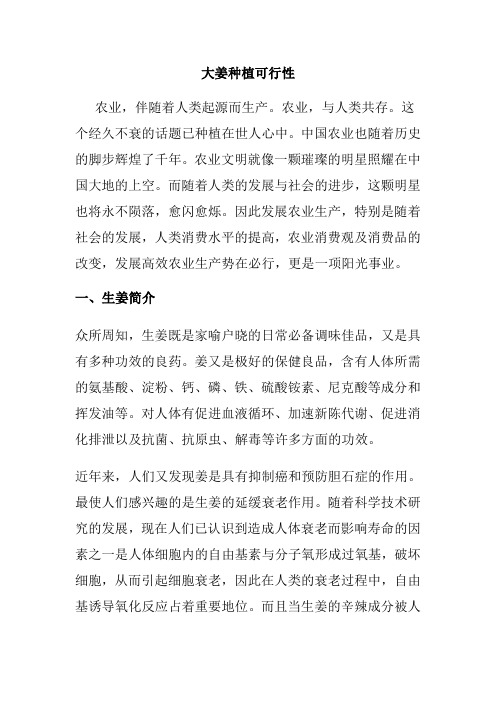 大姜种植可行性

农业，伴随着人类起源而生产。农业，与人类共存。这个经久不衰的话题已种植在世人心中。中国农业也随着历史的脚步辉煌了千年。农业文明就像一颗璀璨的明星照耀在中国大地的上空。而随着人类的发展与社会的进步，这颗明星也将永不陨落，愈闪愈烁。因此发展农业生产，特别是随着社会的发展，人类消费水平的提高，农业消费观及消费品的改变，发展高效农业生产势在必行，更是一项阳光事业。

一、生姜简介

众所周知，生姜既是家喻户晓的日常必备调味佳品，又是具有多种功效的良药。姜又是极好的保健良品，含有人体所需的氨基酸、淀粉、钙、磷、铁、硫酸铵素、尼克酸等成分和挥发油等。对人体有促进血液循环、加速新陈代谢、促进消化排泄以及抗菌、抗原虫、解毒等许多方面的功效。

近年来，人们又发现姜是具有抑制癌和预防胆石症的作用。最使人们感兴趣的是生姜的延缓衰老作用。随着科学技术研究的发展，现在人们已认识到造成人体衰老而影响寿命的因素之一是人体细胞内的自由基素与分子氧形成过氧基，破坏细胞，从而引起细胞衰老，因此在人类的衰老过程中，自由基诱导氧化反应占着重要地位。而且当生姜的辛辣成分被人